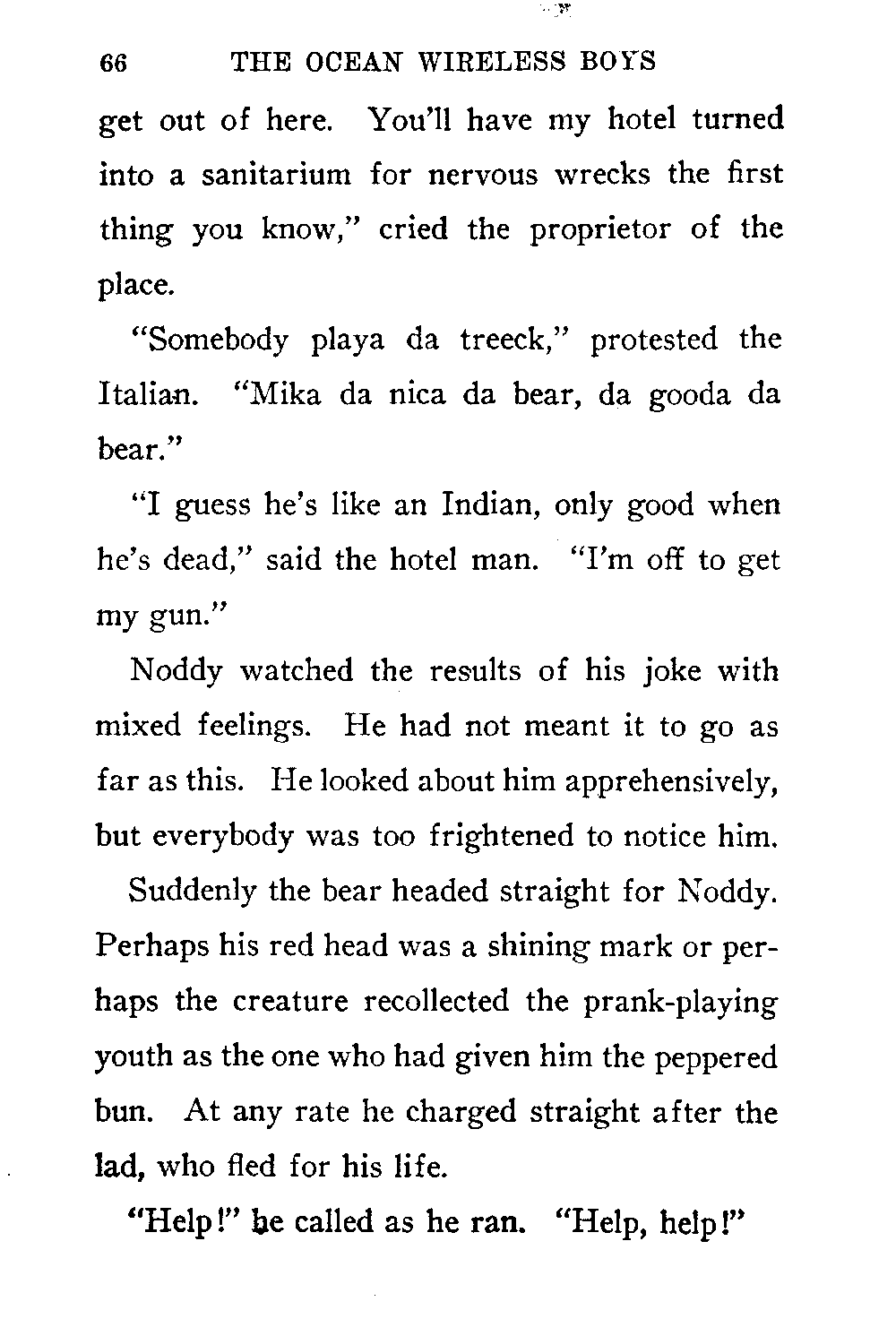 66 THE OCEAN WIRELESS BOYS

get out of here. You'll have my hotel turned into a sanitarium for nervous wrecks the first thing you know," cried the proprietor of the place.

"Somebody playa da treeck," protested the Italian. "Mika da nica da bear, da gooda da bear."

"I guess he's like an Indian, only good when he's dead," said the hotel man. "I'm off to get my gun."

Noddy watched the results of his joke with mixed feelings. He had not meant it to go as far as this. He looked about him apprehensively, but everybody was too frightened to notice him.

Suddenly the bear headed straight for Noddy. Perhaps his red head was a shining mark or perhaps the creature recollected the prank-playing youth as the one who had given him the peppered bun. At any rate he charged straight after the lad, who fled for his life.

"Help!" he called as he ran. "Help, help!"